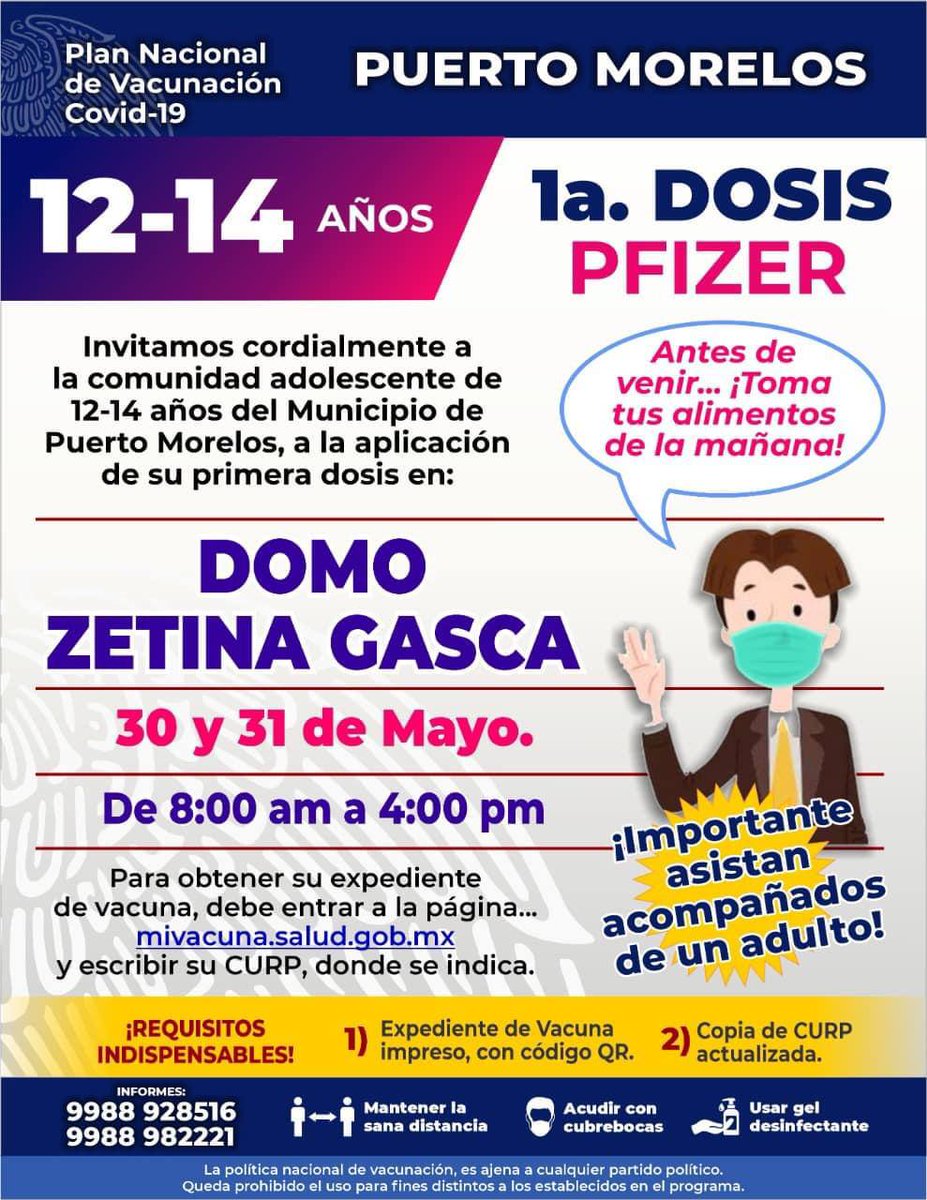 Plan Nacional de Vacunación Covid-19

PUERTO MORELOS

12-14 AÑOS

1a. DOSIS PFIZER

Invitamos cordialmente a la comunidad adolescente de 12-14 años del Municipio de Puerto Morelos, a la aplicación de su primera dosis en:

Antes de venir... ¡Toma tus alimentos de la mañana!

DOMO ZETINA GASCA

30 y 31 de Mayo.

De 8:00 am a 4:00 pm

Para obtener su expediente de vacuna, debe entrar a la página... mivacuna.salud.gob.mx y escribir su CURP, donde se indica.

¡Importante asistan acompañados de un adulto!

¡REQUISITOS INDISPENSABLES!

1) Expediente de Vacuna impreso, con código QR.

2) Copia de CURP actualizada.

INFORMES:
9988 928516
9988 982221

Mantener la sana distancia

Acudir con cubrebocas

Usar gel desinfectante

La política nacional de vacunación, es ajena a cualquier partido político. Queda prohibido el uso para fines distintos a los establecidos en el programa.